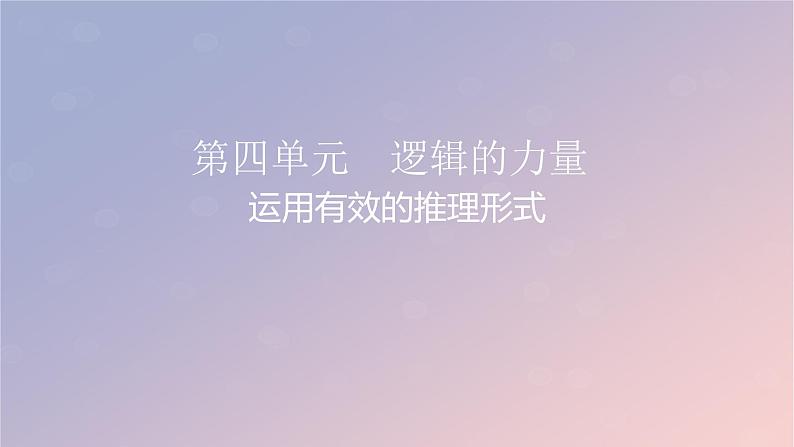 第四单元　逻辑的力量
运用有效的推理形式